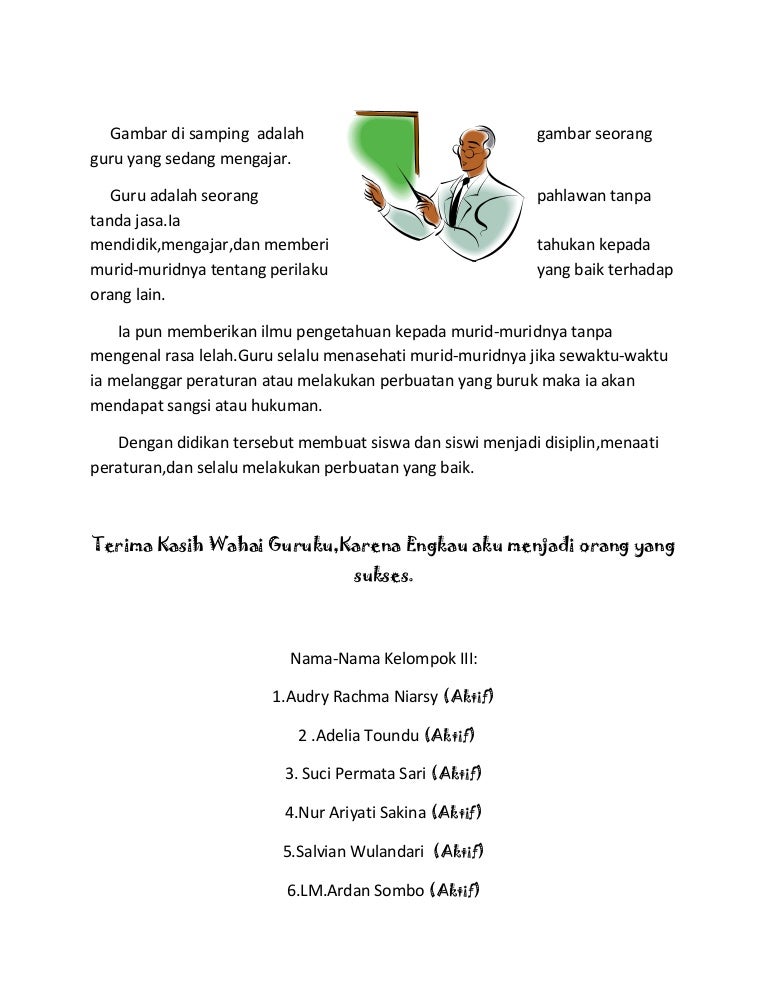 Gambar di samping adalah gambar seorang guru yang sedang mengajar.

Guru adalah seorang pahlawan tanpa tanda jasa.Ia mendidik,mengajar,dan memberi tahukan kepada murid-muridnya tentang perilaku yang baik terhadap orang lain.

Ia pun memberikan ilmu pengetahuan kepada murid-muridnya tanpa mengenal rasa lelah.Guru selalu menasehati murid-muridnya jika sewaktu-waktu ia melanggar peraturan atau melakukan perbuatan yang buruk maka ia akan mendapat sangsi atau hukuman.

Dengan didikan tersebut membuat siswa dan siswi menjadi disiplin,menaati peraturan,dan selalu melakukan perbuatan yang baik.

Terima Kasih Wahai Guruku,Karena Engkau aku menjadi orang yang sukses.

Nama-Nama Kelompok III:

1.Audry Rachma Niarsy (Aktif)

2 .Adelia Toundu (Aktif)

3. Suci Permata Sari (Aktif)

4.Nur Ariyati Sakina (Aktif)

5.Salvian Wulandari (Aktif)

6.LM.Ardan Sombo (Aktif)